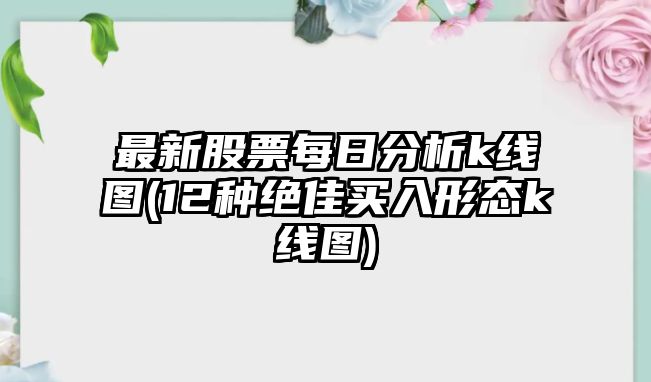 最新股票每日分析k线图(12种绝佳买入形态k线图)